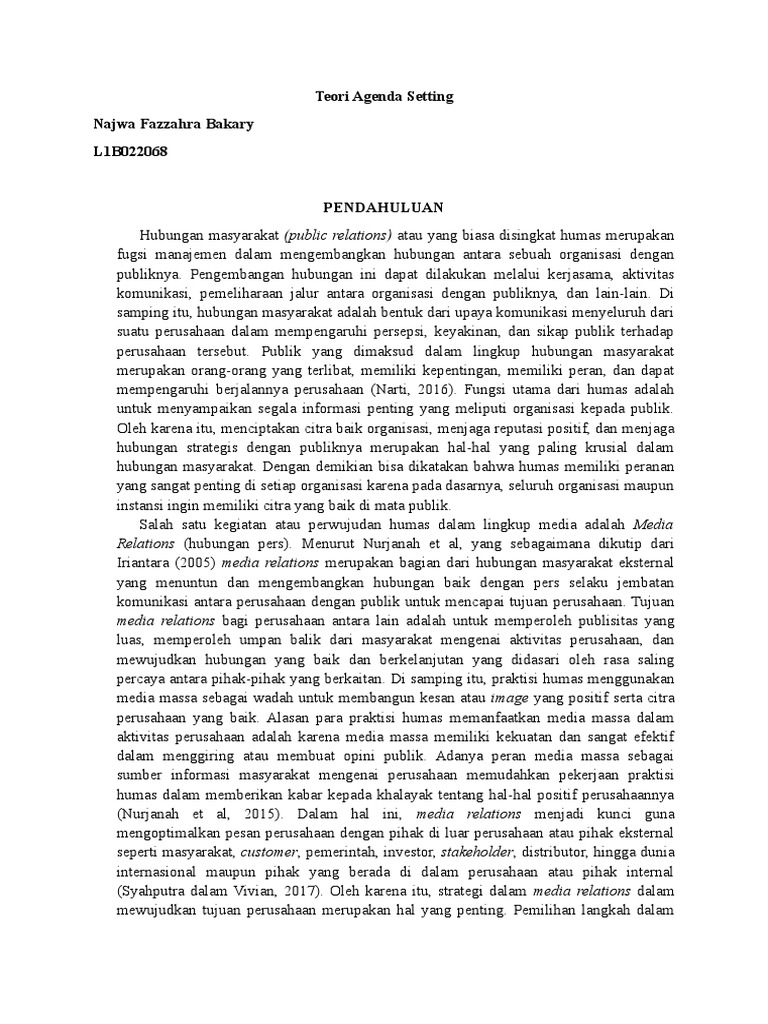 Teori Agenda Setting

Najwa Fazzahra Bakary

L1B022068

PENDAHULUAN

Hubungan masyarakat (public relations) atau yang biasa disingkat humas merupakan fugsi manajemen dalam mengembangkan hubungan antara sebuah organisasi dengan publiknya. Pengembangan hubungan ini dapat dilakukan melalui kerjasama, aktivitas komunikasi, pemeliharaan jalur antara organisasi dengan publiknya, dan lain-lain. Di samping itu, hubungan masyarakat adalah bentuk dari upaya komunikasi menyeluruh dari suatu perusahaan dalam mempengaruhi persepsi, keyakinan, dan sikap publik terhadap perusahaan tersebut. Publik yang dimaksud dalam lingkup hubungan masyarakat merupakan orang-orang yang terlibat, memiliki kepentingan, memiliki peran, dan dapat mempengaruhi berjalannya perusahaan (Narti, 2016). Fungsi utama dari humas adalah untuk menyampaikan segala informasi penting yang meliputi organisasi kepada publik. Oleh karena itu, menciptakan citra baik organisasi, menjaga reputasi positif, dan menjaga hubungan strategis dengan publiknya merupakan hal-hal yang paling krusial dalam hubungan masyarakat. Dengan demikian bisa dikatakan bahwa humas memiliki peranan yang sangat penting di setiap organisasi karena pada dasarnya, seluruh organisasi maupun instansi ingin memiliki citra yang baik di mata publik.

Salah satu kegiatan atau perwujudan humas dalam lingkup media adalah Media Relations (hubungan pers). Menurut Nurjanah et al, yang sebagaimana dikutip dari Iriantara (2005) media relations merupakan bagian dari hubungan masyarakat eksternal yang menuntun dan mengembangkan hubungan baik dengan pers selaku jembatan komunikasi antara perusahaan dengan publik untuk mencapai tujuan perusahaan. Tujuan media relations bagi perusahaan antara lain adalah untuk memperoleh publisitas yang luas, memperoleh umpan balik dari masyarakat mengenai aktivitas perusahaan, dan mewujudkan hubungan yang baik dan berkelanjutan yang didasari oleh rasa saling percaya antara pihak-pihak yang berkaitan. Di samping itu, praktisi humas menggunakan media massa sebagai wadah untuk membangun kesan atau image yang positif serta citra perusahaan yang baik. Alasan para praktisi humas memanfaatkan media massa dalam aktivitas perusahaan adalah karena media massa memiliki kekuatan dan sangat efektif dalam menggiring atau membuat opini publik. Adanya peran media massa sebagai sumber informasi masyarakat mengenai perusahaan memudahkan pekerjaan praktisi humas dalam memberikan kabar kepada khalayak tentang hal-hal positif perusahaannya (Nurjanah et al, 2015). Dalam hal ini, media relations menjadi kunci guna mengoptimalkan pesan perusahaan dengan pihak di luar perusahaan atau pihak eksternal seperti masyarakat, customer, pemerintah, investor, stakeholder, distributor, hingga dunia internasional maupun pihak yang berada di dalam perusahaan atau pihak internal (Syahputra dalam Vivian, 2017). Oleh karena itu, strategi dalam media relations dalam mewujudkan tujuan perusahaan merupakan hal yang penting. Pemilihan langkah dalam